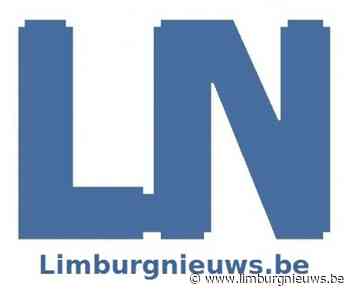 LN

Limburgnieuws.be

© www.limburgnieuws.be